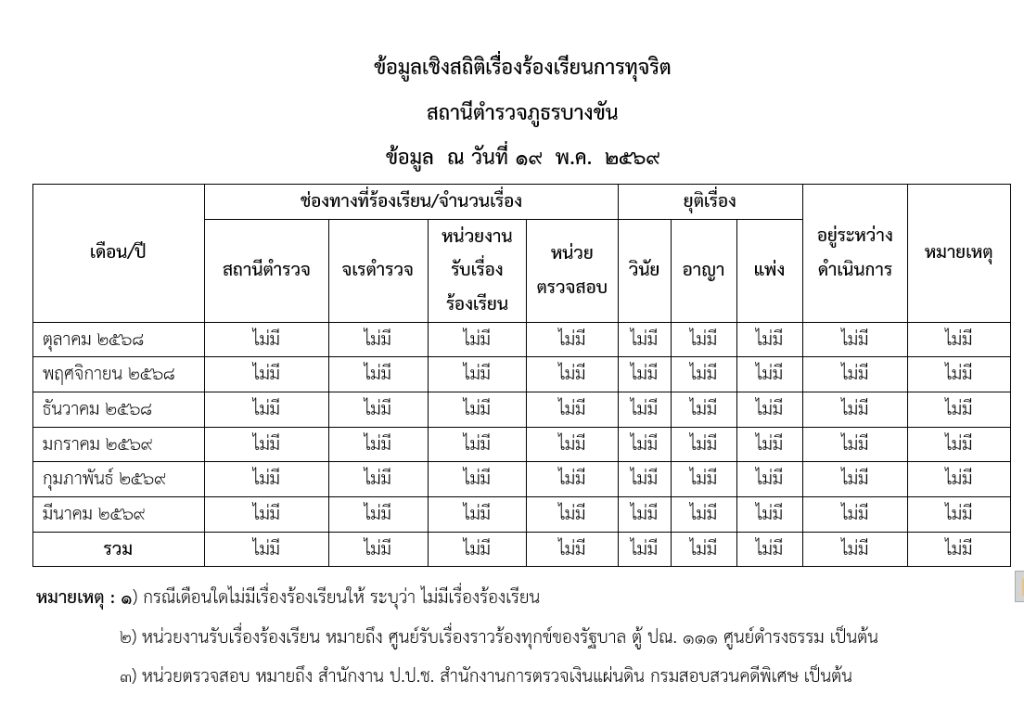 ข้อมูลเชิงสถิติเรื่องร้องเรียนการทุจริต

สถานีตำรวจภูธรบางขัน

ข้อมูล ณ วันที่ ๑๙ พ.ค. ๒๕๖๙

| เดือน/ปี | ช่องทางที่ร้องเรียน/จำนวนเรื่อง | | | | ยุติเรื่อง | | | อยู่ระหว่างดำเนินการ | หมายเหตุ |
|---|---|---|---|---|---|---|---|---|---|
| | สถานีตำรวจ | จเรตำรวจ | หน่วยงานรับเรื่องร้องเรียน | หน่วยตรวจสอบ | วินัย | อาญา | แพ่ง | | |
| ตุลาคม ๒๕๖๘ | ไม่มี | ไม่มี | ไม่มี | ไม่มี | ไม่มี | ไม่มี | ไม่มี | ไม่มี | ไม่มี |
| พฤศจิกายน ๒๕๖๘ | ไม่มี | ไม่มี | ไม่มี | ไม่มี | ไม่มี | ไม่มี | ไม่มี | ไม่มี | ไม่มี |
| ธันวาคม ๒๕๖๘ | ไม่มี | ไม่มี | ไม่มี | ไม่มี | ไม่มี | ไม่มี | ไม่มี | ไม่มี | ไม่มี |
| มกราคม ๒๕๖๙ | ไม่มี | ไม่มี | ไม่มี | ไม่มี | ไม่มี | ไม่มี | ไม่มี | ไม่มี | ไม่มี |
| กุมภาพันธ์ ๒๕๖๙ | ไม่มี | ไม่มี | ไม่มี | ไม่มี | ไม่มี | ไม่มี | ไม่มี | ไม่มี | ไม่มี |
| มีนาคม ๒๕๖๙ | ไม่มี | ไม่มี | ไม่มี | ไม่มี | ไม่มี | ไม่มี | ไม่มี | ไม่มี | ไม่มี |
| รวม | ไม่มี | ไม่มี | ไม่มี | ไม่มี | ไม่มี | ไม่มี | ไม่มี | ไม่มี | ไม่มี |

หมายเหตุ : ๑) กรณีเดือนใดไม่มีเรื่องร้องเรียนให้ ระบุว่า ไม่มีเรื่องร้องเรียน

๒) หน่วยงานรับเรื่องร้องเรียน หมายถึง ศูนย์รับเรื่องราวร้องทุกข์ของรัฐบาล ตู้ ปณ. ๑๑๑ ศูนย์ดำรงธรรม เป็นต้น

๓) หน่วยตรวจสอบ หมายถึง สำนักงาน ป.ป.ช. สำนักงานการตรวจเงินแผ่นดิน กรมสอบสวนคดีพิเศษ เป็นต้น